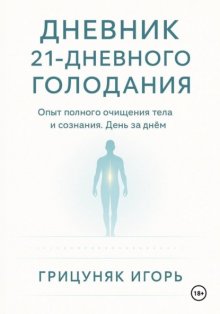 ДНЕВНИК 21-ДНЕВНОГО ГОЛОДАНИЯ

Опыт полного очищения тела и сознания. День за днём

ГРИЦУНЯК ИГОРЬ

18+